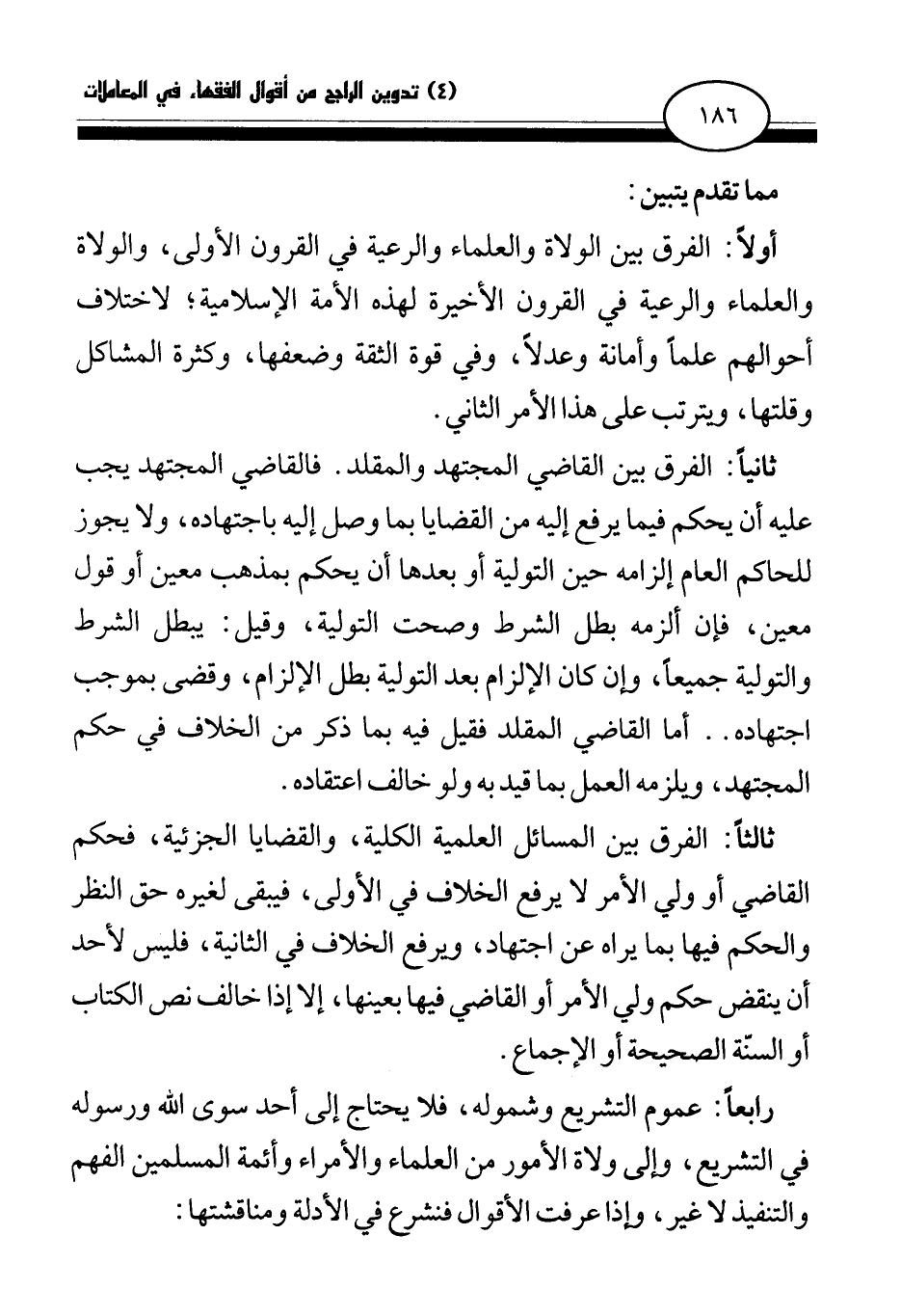 (٤) تدوين الراجح من أقوال الفقهاء في المعاملات

١٨٦

مما تقدم يتبين:

أولاً: الفرق بين الولاة والعلماء والرعية في القرون الأولى، والولاة والعلماء والرعية في القرون الأخيرة لهذه الأمة الإسلامية؛ لاختلاف أحوالهم علماً وأمانة وعدلاً، وفي قوة الثقة وضعفها، وكثرة المشاكل وقلتها، ويترتب على هذا الأمر الثاني.

ثانياً: الفرق بين القاضي المجتهد والمقلد. فالقاضي المجتهد يجب عليه أن يحكم فيما يرفع إليه من القضايا بما وصل إليه باجتهاده، ولا يجوز للحاكم العام إلزامه حين التولية أو بعدها أن يحكم بمذهب معين أو قول معين، فإن ألزمه بطل الشرط وصحت التولية، وقيل: يبطل الشرط والتولية جميعاً، وإن كان الإلزام بعد التولية بطل الإلزام، وقضى بموجب اجتهاده.. أما القاضي المقلد فقيل فيه بما ذكر من الخلاف في حكم المجتهد، ويلزمه العمل بما قيد به ولو خالف اعتقاده.

ثالثاً: الفرق بين المسائل العلمية الكلية، والقضايا الجزئية، فحكم القاضي أو ولي الأمر لا يرفع الخلاف في الأولى، فيبقى لغيره حق النظر والحكم فيها بما يراه عن اجتهاد، ويرفع الخلاف في الثانية، فليس لأحد أن ينقض حكم ولي الأمر أو القاضي فيها بعينها، إلا إذا خالف نص الكتاب أو السنّة الصحيحة أو الإجماع.

رابعاً: عموم التشريع وشموله، فلا يحتاج إلى أحد سوى الله ورسوله في التشريع، وإلى ولاة الأمور من العلماء والأمراء وأئمة المسلمين الفهم والتنفيذ لا غير، وإذا عرفت الأقوال فنشرع في الأدلة ومناقشتها: